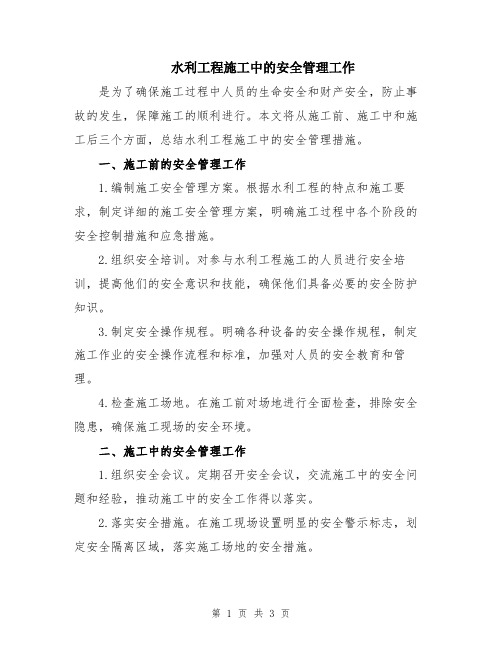 水利工程施工中的安全管理工作

是为了确保施工过程中人员的生命安全和财产安全，防止事故的发生，保障施工的顺利进行。本文将从施工前、施工中和施工后三个方面，总结水利工程施工中的安全管理措施。

一、施工前的安全管理工作

1.编制施工安全管理方案。根据水利工程的特点和施工要求，制定详细的施工安全管理方案，明确施工过程中各个阶段的安全控制措施和应急措施。

2.组织安全培训。对参与水利工程施工的人员进行安全培训，提高他们的安全意识和技能，确保他们具备必要的安全防护知识。

3.制定安全操作规程。明确各种设备的安全操作规程，制定施工作业的安全操作流程和标准，加强对人员的安全教育和管理。

4.检查施工场地。在施工前对场地进行全面检查，排除安全隐患，确保施工现场的安全环境。

二、施工中的安全管理工作

1.组织安全会议。定期召开安全会议，交流施工中的安全问题和经验，推动施工中的安全工作得以落实。

2.落实安全措施。在施工现场设置明显的安全警示标志，划定安全隔离区域，落实施工场地的安全措施。

第 1 页 共 3 页